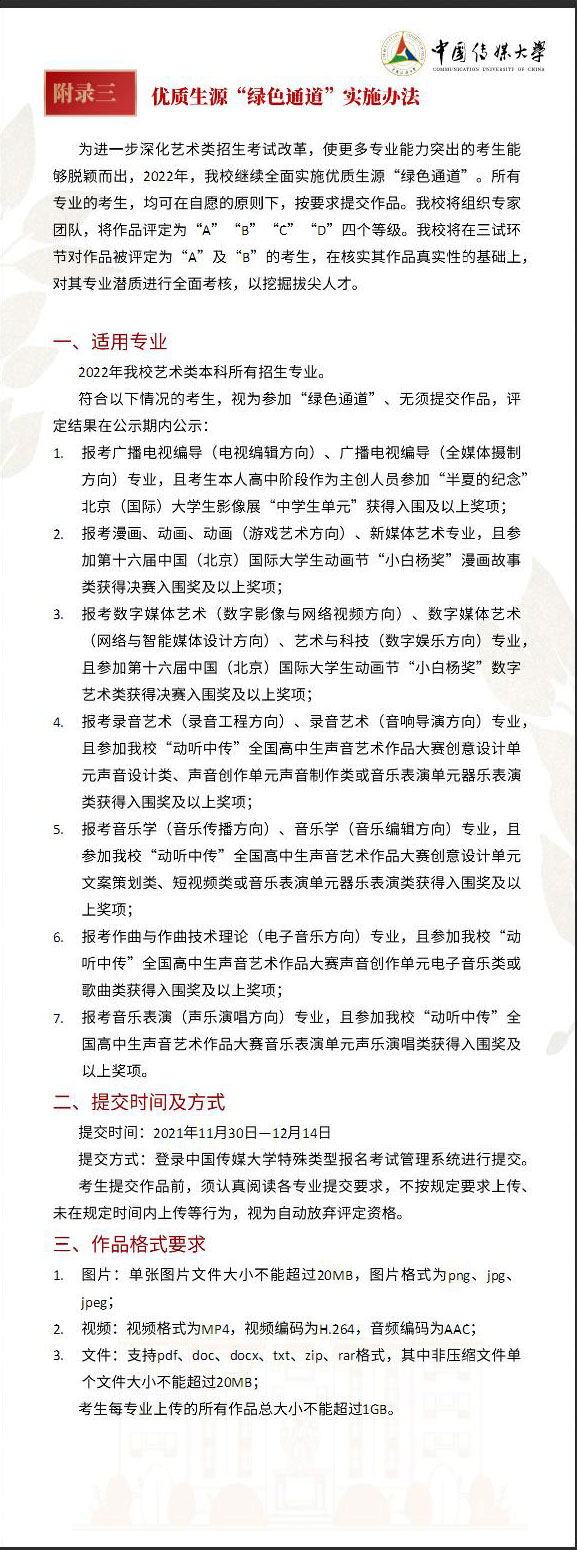 中国传媒大学
COMMUNICATION UNIVERSITY OF CHINA

附录三 优质生源“绿色通道”实施办法

为进一步深化艺术类招生考试改革，使更多专业能力突出的考生能够脱颖而出，2022年，我校继续全面实施优质生源“绿色通道”。所有专业的考生，均可在自愿的原则下，按要求提交作品。我校将组织专家团队，将作品评定为“A”“B”“C”“D”四个等级。我校将在三试环节对作品被评定为“A”及“B”的考生，在核实其作品真实性的基础上，对其专业潜质进行全面考核，以挖掘拔尖人才。

一、适用专业

2022年我校艺术类本科所有招生专业。

符合以下情况的考生，视为参加“绿色通道”、无须提交作品，评定结果在公示期内公示：

1. 报考广播电视编导（电视编辑方向）、广播电视编导（全媒体摄制方向）专业，且考生本人高中阶段作为主创人员参加“半夏的纪念”北京（国际）大学生影像展“中学生单元”获得入围及以上奖项；

2. 报考漫画、动画、动画（游戏艺术方向）、新媒体艺术专业，且参加第十六届中国（北京）国际大学生动画节“小白杨奖”漫画故事类获得决赛入围奖及以上奖项；

3. 报考数字媒体艺术（数字影像与网络视频方向）、数字媒体艺术（网络与智能媒体设计方向）、艺术与科技（数字娱乐方向）专业，且参加第十六届中国（北京）国际大学生动画节“小白杨奖”数字艺术类获得决赛入围奖及以上奖项；

4. 报考录音艺术（录音工程方向）、录音艺术（音响导演方向）专业，且参加我校“动听中传”全国高中生声音艺术作品大赛创意设计单元声音设计类、声音创作单元声音制作类或音乐表演单元器乐表演类获得入围奖及以上奖项；

5. 报考音乐学（音乐传播方向）、音乐学（音乐编辑方向）专业，且参加我校“动听中传”全国高中生声音艺术作品大赛创意设计单元文案策划类、短视频类或音乐表演单元器乐表演类获得入围奖及以上奖项；

6. 报考作曲与作曲技术理论（电子音乐方向）专业，且参加我校“动听中传”全国高中生声音艺术作品大赛声音创作单元电子音乐类或歌曲类获得入围奖及以上奖项；

7. 报考音乐表演（声乐演唱方向）专业，且参加我校“动听中传”全国高中生声音艺术作品大赛音乐表演单元声乐演唱类获得入围奖及以上奖项。

二、提交时间及方式

提交时间：2021年11月30日—12月14日

提交方式：登录中国传媒大学特殊类型报名考试管理系统进行提交。

考生提交作品前，须认真阅读各专业提交要求，不按规定要求上传、未在规定时间内上传等行为，视为自动放弃评定资格。

三、作品格式要求

1. 图片：单张图片文件大小不能超过20MB，图片格式为png、jpg、jpeg；

2. 视频：视频格式为MP4，视频编码为H.264，音频编码为AAC；

3. 文件：支持pdf、doc、docx、txt、zip、rar格式，其中非压缩文件单个文件大小不能超过20MB；

考生每专业上传的所有作品总大小不能超过1GB。